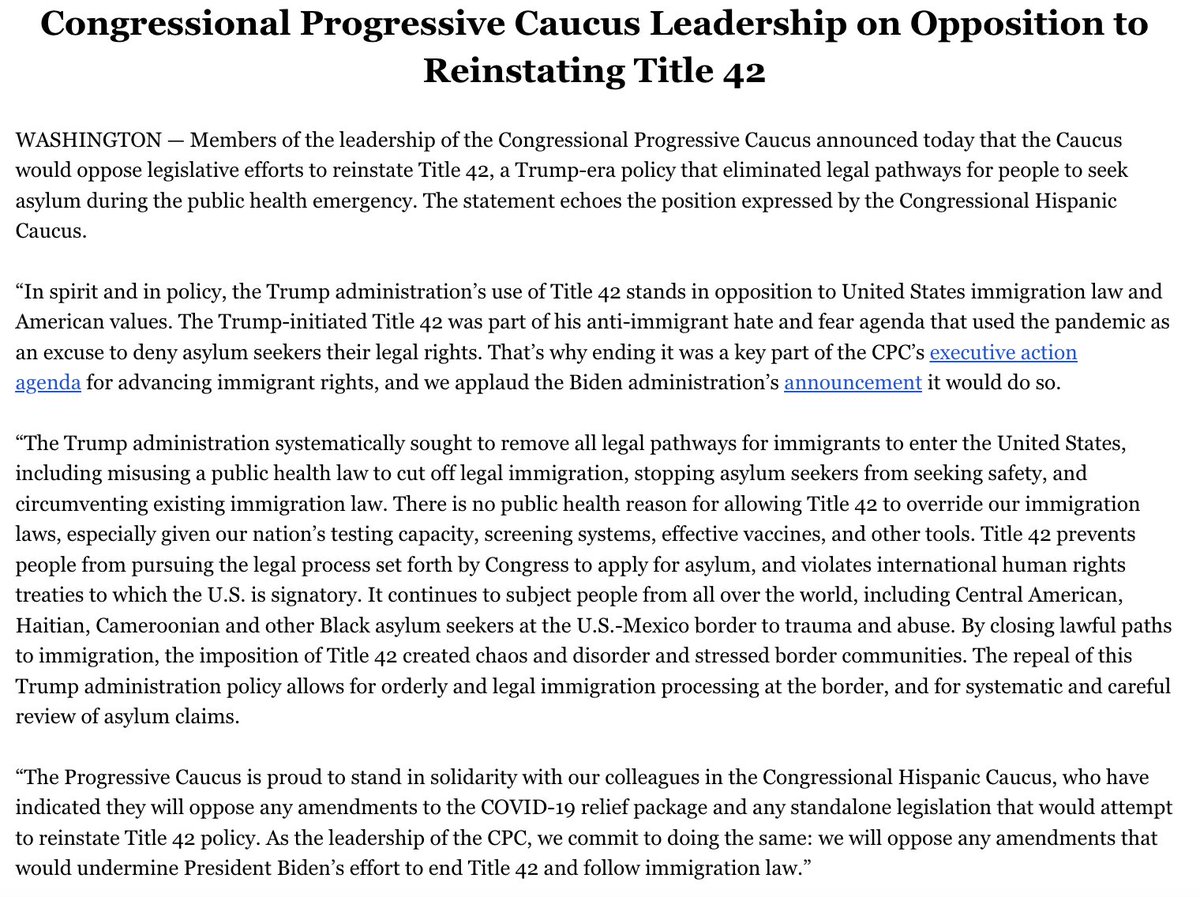 Congressional Progressive Caucus Leadership on Opposition to Reinstating Title 42

WASHINGTON — Members of the leadership of the Congressional Progressive Caucus announced today that the Caucus would oppose legislative efforts to reinstate Title 42, a Trump-era policy that eliminated legal pathways for people to seek asylum during the public health emergency. The statement echoes the position expressed by the Congressional Hispanic Caucus.

“In spirit and in policy, the Trump administration’s use of Title 42 stands in opposition to United States immigration law and American values. The Trump-initiated Title 42 was part of his anti-immigrant hate and fear agenda that used the pandemic as an excuse to deny asylum seekers their legal rights. That’s why ending it was a key part of the CPC’s executive action agenda for advancing immigrant rights, and we applaud the Biden administration’s announcement it would do so.

“The Trump administration systematically sought to remove all legal pathways for immigrants to enter the United States, including misusing a public health law to cut off legal immigration, stopping asylum seekers from seeking safety, and circumventing existing immigration law. There is no public health reason for allowing Title 42 to override our immigration laws, especially given our nation’s testing capacity, screening systems, effective vaccines, and other tools. Title 42 prevents people from pursuing the legal process set forth by Congress to apply for asylum, and violates international human rights treaties to which the U.S. is signatory. It continues to subject people from all over the world, including Central American, Haitian, Cameroonian and other Black asylum seekers at the U.S.-Mexico border to trauma and abuse. By closing lawful paths to immigration, the imposition of Title 42 created chaos and disorder and stressed border communities. The repeal of this Trump administration policy allows for orderly and legal immigration processing at the border, and for systematic and careful review of asylum claims.

“The Progressive Caucus is proud to stand in solidarity with our colleagues in the Congressional Hispanic Caucus, who have indicated they will oppose any amendments to the COVID-19 relief package and any standalone legislation that would attempt to reinstate Title 42 policy. As the leadership of the CPC, we commit to doing the same: we will oppose any amendments that would undermine President Biden’s effort to end Title 42 and follow immigration law.”